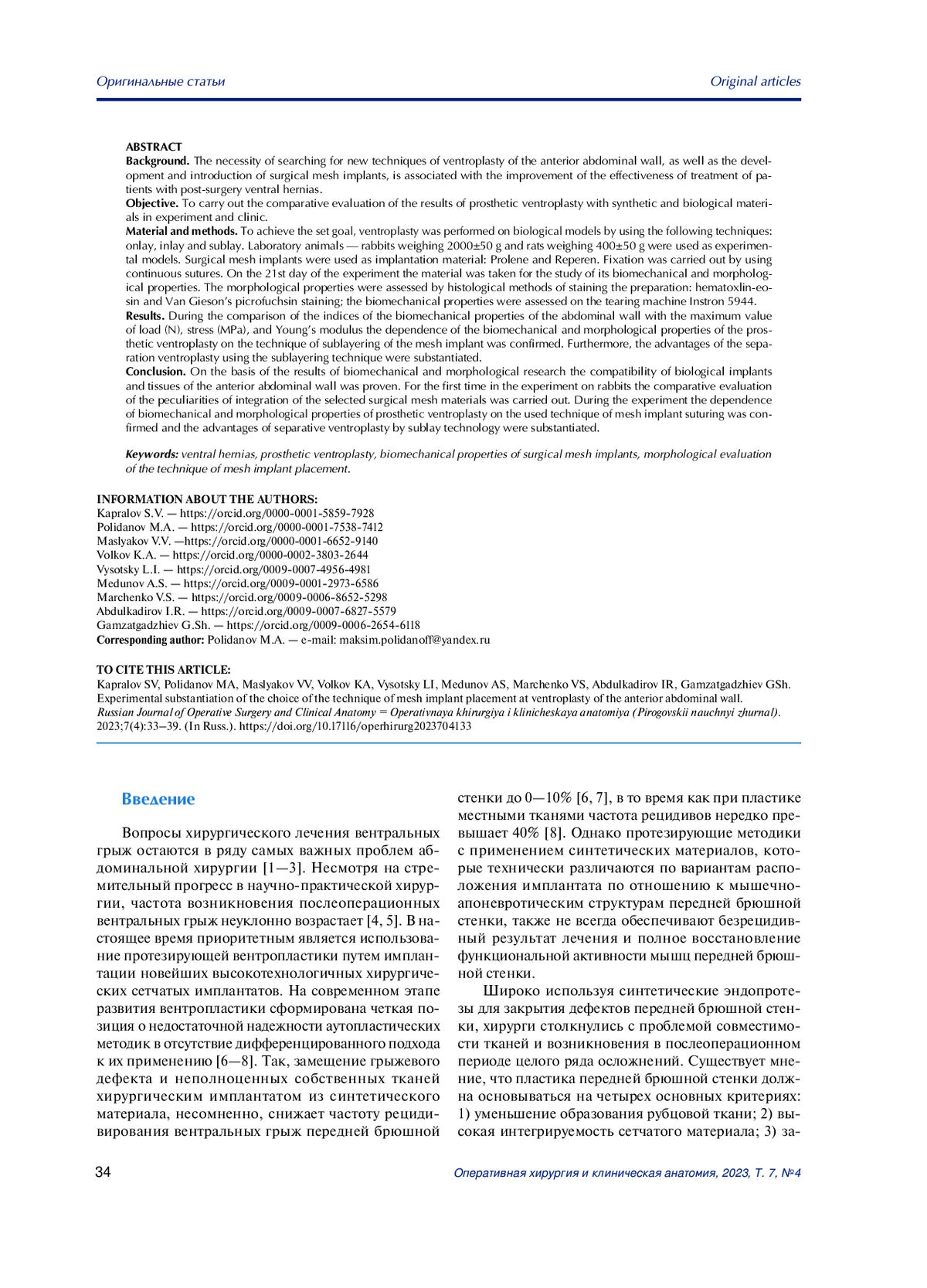 Оригинальные статьи

Original articles

ABSTRACT
Background. The necessity of searching for new techniques of ventroplasty of the anterior abdominal wall, as well as the development and introduction of surgical mesh implants, is associated with the improvement of the effectiveness of treatment of patients with post-surgery ventral hernias.
Objective. To carry out the comparative evaluation of the results of prosthetic ventroplasty with synthetic and biological materials in experiment and clinic.
Material and methods. To achieve the set goal, ventroplasty was performed on biological models by using the following techniques: onlay, inlay and sublay. Laboratory animals — rabbits weighing 2000±50 g and rats weighing 400±50 g were used as experimental models. Surgical mesh implants were used as implantation material: Prolene and Reperen. Fixation was carried out by using continuous sutures. On the 21st day of the experiment the material was taken for the study of its biomechanical and morphological properties. The morphological properties were assessed by histological methods of staining the preparation: hematoxlin-eosin and Van Gieson's picrofuchsin staining; the biomechanical properties were assessed on the tearing machine Instron 5944.
Results. During the comparison of the indices of the biomechanical properties of the abdominal wall with the maximum value of load (N), stress (MPa), and Young's modulus the dependence of the biomechanical and morphological properties of the prosthetic ventroplasty on the technique of sublayering of the mesh implant was confirmed. Furthermore, the advantages of the separation ventroplasty using the sublayering technique were substantiated.
Conclusion. On the basis of the results of biomechanical and morphological research the compatibility of biological implants and tissues of the anterior abdominal wall was proven. For the first time in the experiment on rabbits the comparative evaluation of the peculiarities of integration of the selected surgical mesh materials was carried out. During the experiment the dependence of biomechanical and morphological properties of prosthetic ventroplasty on the used technique of mesh implant suturing was confirmed and the advantages of separative ventroplasty by sublay technology were substantiated.

Keywords: ventral hernias, prosthetic ventroplasty, biomechanical properties of surgical mesh implants, morphological evaluation of the technique of mesh implant placement.

INFORMATION ABOUT THE AUTHORS:
Kapralov S.V. — https://orcid.org/0000-0001-5859-7928
Polidanov M.A. — https://orcid.org/0000-0001-7538-7412
Maslyakov V.V. —https://orcid.org/0000-0001-6652-9140
Volkov K.A. — https://orcid.org/0000-0002-3803-2644
Vysotsky L.I. — https://orcid.org/0009-0007-4956-4981
Medunov A.S. — https://orcid.org/0009-0001-2973-6586
Marchenko V.S. — https://orcid.org/0009-0006-8652-5298
Abdulkadirov I.R. — https://orcid.org/0009-0007-6827-5579
Gamzatgadzhiev G.Sh. — https://orcid.org/0009-0006-2654-6118
Corresponding author: Polidanov M.A. — e-mail: maksim.polidanoff@yandex.ru

TO CITE THIS ARTICLE:
Kapralov SV, Polidanov MA, Maslyakov VV, Volkov KA, Vysotsky LI, Medunov AS, Marchenko VS, Abdulkadirov IR, Gamzatgadzhiev GSh. Experimental substantiation of the choice of the technique of mesh implant placement at ventroplasty of the anterior abdominal wall. Russian Journal of Operative Surgery and Clinical Anatomy = Operativnaya khirurgiya i klinicheskaya anatomiya (Pirogovskii nauchnyi zhurnal). 2023;7(4):33–39. (In Russ.). https://doi.org/10.17116/operhirurg2023704133

Введение

Вопросы хирургического лечения вентральных грыж остаются в ряду самых важных проблем абдоминальной хирургии [1—3]. Несмотря на стремительный прогресс в научно-практической хирургии, частота возникновения послеоперационных вентральных грыж неуклонно возрастает [4, 5]. В настоящее время приоритетным является использование протезирующей вентропластики путем имплантации новейших высокотехнологичных хирургических сетчатых имплантатов. На современном этапе развития вентропластики сформирована четкая позиция о недостаточной надежности аутопластических методик в отсутствие дифференцированного подхода к их применению [6—8]. Так, замещение грыжевого дефекта и неполноценных собственных тканей хирургическим имплантатом из синтетического материала, несомненно, снижает частоту рецидивирования вентральных грыж передней брюшной стенки до 0—10% [6, 7], в то время как при пластике местными тканями частота рецидивов нередко превышает 40% [8]. Однако протезирующие методики с применением синтетических материалов, которые технически различаются по вариантам расположения имплантата по отношению к мышечно-апоневротическим структурам передней брюшной стенки, также не всегда обеспечивают безрецидивный результат лечения и полное восстановление функциональной активности мышц передней брюшной стенки.

Широко используя синтетические эндопротезы для закрытия дефектов передней брюшной стенки, хирурги столкнулись с проблемой совместимости тканей и возникновения в послеоперационном периоде целого ряда осложнений. Существует мнение, что пластика передней брюшной стенки должна основываться на четырех основных критериях: 1) уменьшение образования рубцовой ткани; 2) высокая интегрируемость сетчатого материала; 3) за-

34

Оперативная хирургия и клиническая анатомия, 2023, Т. 7, №4